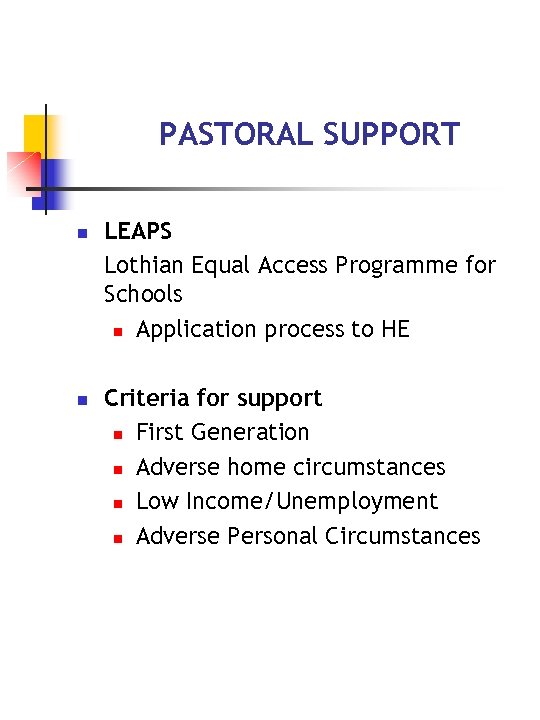 PASTORAL SUPPORT

- LEAPS
  Lothian Equal Access Programme for Schools
  - Application process to HE

- Criteria for support
  - First Generation
  - Adverse home circumstances
  - Low Income/Unemployment
  - Adverse Personal Circumstances